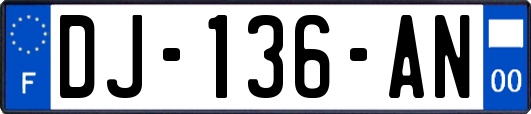 F
DJ-136-AN
00